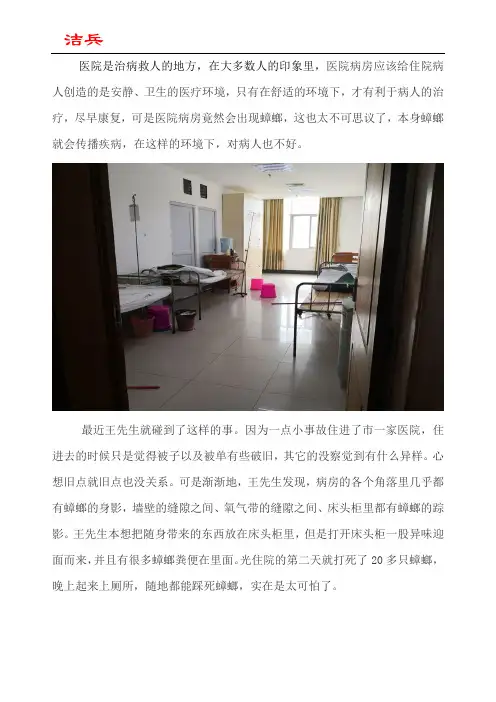 洁兵

医院是治病救人的地方，在大多数人的印象里，医院病房应该给住院病人创造的是安静、卫生的医疗环境，只有在舒适的环境下，才有利于病人的治疗，尽早康复，可是医院病房竟然会出现蟑螂，这也太不可思议了，本身蟑螂就会传播疾病，在这样的环境下，对病人也不好。

最近王先生就碰到了这样的事。因为一点小事故住进了市一家医院，住进去的时候只是觉得被子以及被单有些破旧，其它的没察觉到有什么异样。心想旧点就旧点也没关系。可是渐渐地，王先生发现，病房的各个角落里几乎都有蟑螂的身影，墙壁的缝隙之间、氧气带的缝隙之间、床头柜里都有蟑螂的踪影。王先生本想把随身带来的东西放在床头柜里，但是打开床头柜一股异味迎面而来，并且有很多蟑螂粪便在里面。光住院的第二天就打死了20多只蟑螂，晚上起来上厕所，随地都能踩死蟑螂，实在是太可怕了。